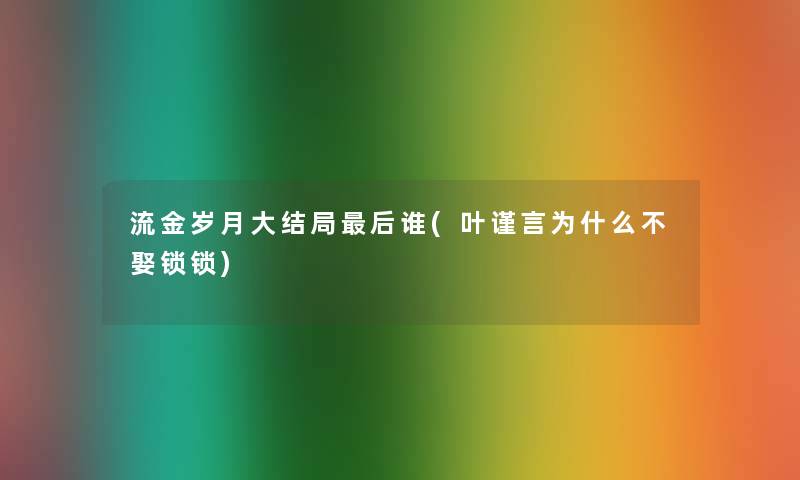 流金岁月大结局最后谁(叶谨言为什么不娶锁锁)